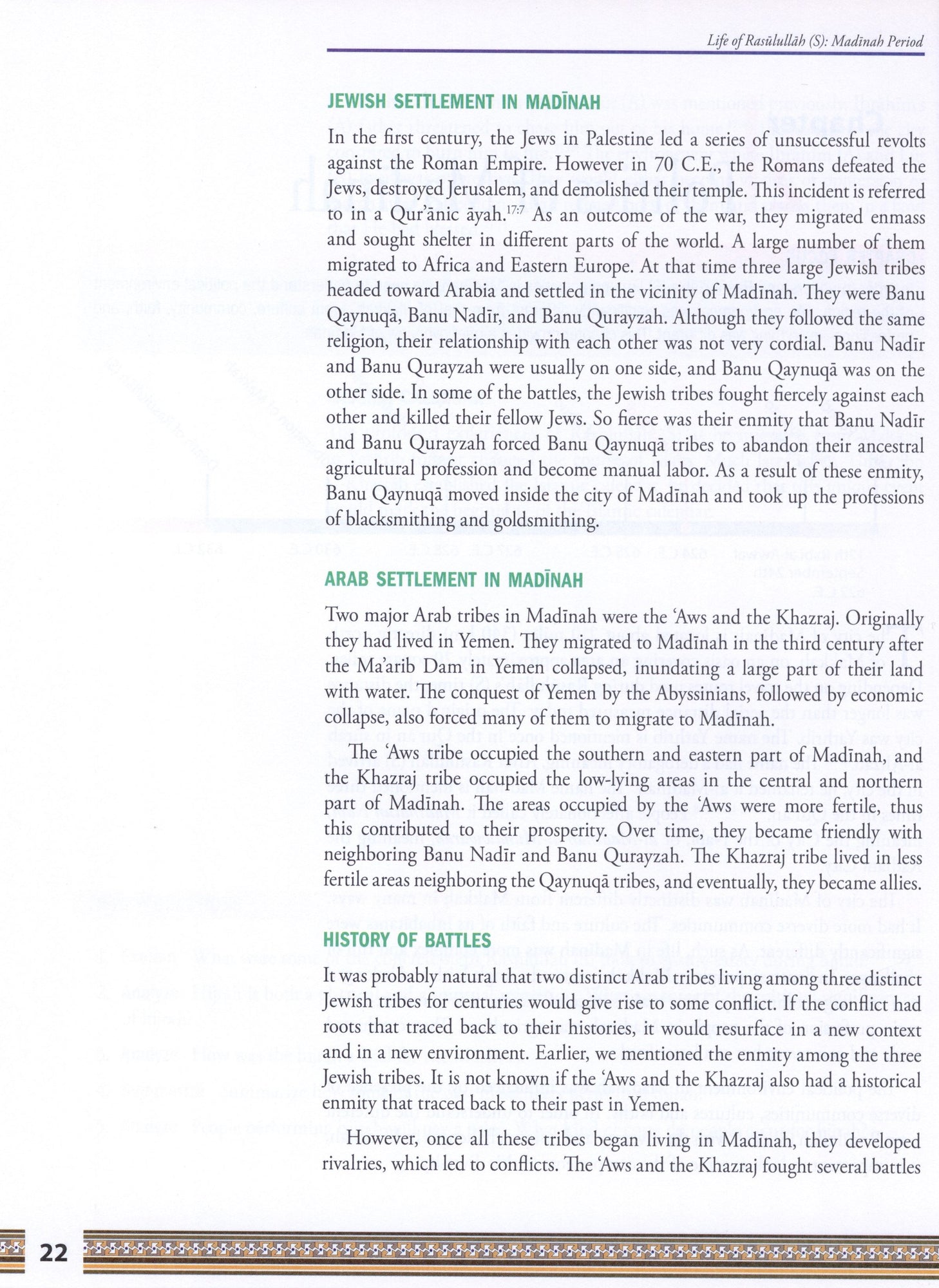 Life of Rasūlullāh (S): Madīnah Period

JEWISH SETTLEMENT IN MADĪNAH

In the first century, the Jews in Palestine led a series of unsuccessful revolts against the Roman Empire. However in 70 C.E., the Romans defeated the Jews, destroyed Jerusalem, and demolished their temple. This incident is referred to in a Qur'ānic āyah.$^{17:7}$ As an outcome of the war, they migrated enmass and sought shelter in different parts of the world. A large number of them migrated to Africa and Eastern Europe. At that time three large Jewish tribes headed toward Arabia and settled in the vicinity of Madīnah. They were Banu Qaynuqā, Banu Nadīr, and Banu Qurayzah. Although they followed the same religion, their relationship with each other was not very cordial. Banu Nadīr and Banu Qurayzah were usually on one side, and Banu Qaynuqā was on the other side. In some of the battles, the Jewish tribes fought fiercely against each other and killed their fellow Jews. So fierce was their enmity that Banu Nadīr and Banu Qurayzah forced Banu Qaynuqā tribes to abandon their ancestral agricultural profession and become manual labor. As a result of these enmity, Banu Qaynuqā moved inside the city of Madīnah and took up the professions of blacksmithing and goldsmithing.

ARAB SETTLEMENT IN MADĪNAH

Two major Arab tribes in Madīnah were the 'Aws and the Khazraj. Originally they had lived in Yemen. They migrated to Madīnah in the third century after the Ma'arib Dam in Yemen collapsed, inundating a large part of their land with water. The conquest of Yemen by the Abyssinians, followed by economic collapse, also forced many of them to migrate to Madīnah.

The 'Aws tribe occupied the southern and eastern part of Madīnah, and the Khazraj tribe occupied the low-lying areas in the central and northern part of Madīnah. The areas occupied by the 'Aws were more fertile, thus this contributed to their prosperity. Over time, they became friendly with neighboring Banu Nadīr and Banu Qurayzah. The Khazraj tribe lived in less fertile areas neighboring the Qaynuqā tribes, and eventually, they became allies.

HISTORY OF BATTLES

It was probably natural that two distinct Arab tribes living among three distinct Jewish tribes for centuries would give rise to some conflict. If the conflict had roots that traced back to their histories, it would resurface in a new context and in a new environment. Earlier, we mentioned the enmity among the three Jewish tribes. It is not known if the 'Aws and the Khazraj also had a historical enmity that traced back to their past in Yemen.

However, once all these tribes began living in Madīnah, they developed rivalries, which led to conflicts. The 'Aws and the Khazraj fought several battles

22